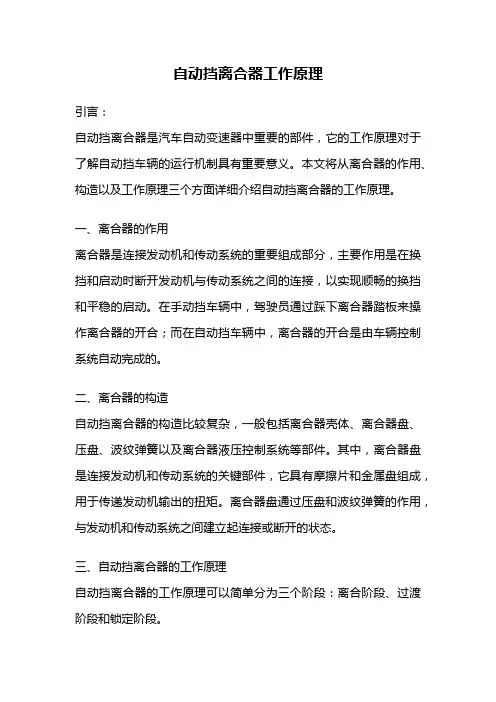 自动挡离合器工作原理

引言：

自动挡离合器是汽车自动变速器中重要的部件，它的工作原理对于了解自动挡车辆的运行机制具有重要意义。本文将从离合器的作用、构造以及工作原理三个方面详细介绍自动挡离合器的工作原理。

一、离合器的作用

离合器是连接发动机和传动系统的重要组成部分，主要作用是在换挡和启动时断开发动机与传动系统之间的连接，以实现顺畅的换挡和平稳的启动。在手动挡车辆中，驾驶员通过踩下离合器踏板来操作离合器的开合；而在自动挡车辆中，离合器的开合是由车辆控制系统自动完成的。

二、离合器的构造

自动挡离合器的构造比较复杂，一般包括离合器壳体、离合器盘、压盘、波纹弹簧以及离合器液压控制系统等部件。其中，离合器盘是连接发动机和传动系统的关键部件，它具有摩擦片和金属盘组成，用于传递发动机输出的扭矩。离合器盘通过压盘和波纹弹簧的作用，与发动机和传动系统之间建立起连接或断开的状态。

三、自动挡离合器的工作原理

自动挡离合器的工作原理可以简单分为三个阶段：离合阶段、过渡阶段和锁定阶段。